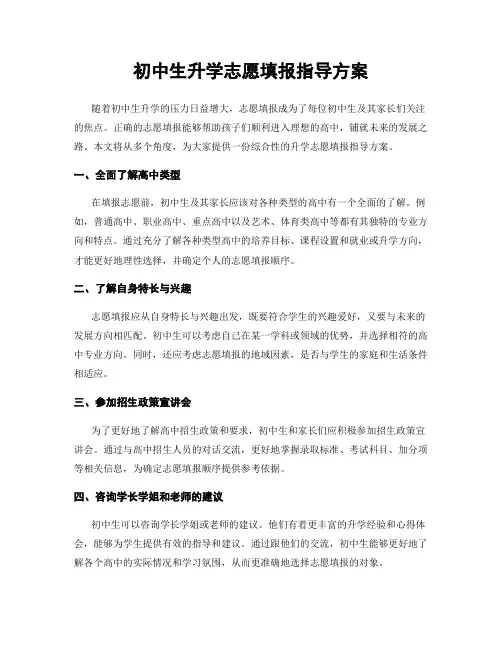 初中生升学志愿填报指导方案

随着初中生升学的压力日益增大，志愿填报成为了每位初中生及其家长们关注的焦点。正确的志愿填报能够帮助孩子们顺利进入理想的高中，铺就未来的发展之路。本文将从多个角度，为大家提供一份综合性的升学志愿填报指导方案。

一、全面了解高中类型

在填报志愿前，初中生及其家长应该对各种类型的高中有一个全面的了解。例如，普通高中、职业高中、重点高中以及艺术、体育类高中等都有其独特的专业方向和特点。通过充分了解各种类型高中的培养目标、课程设置和就业或升学方向，才能更好地理性选择，并确定个人的志愿填报顺序。

二、了解自身特长与兴趣

志愿填报应从自身特长与兴趣出发，既要符合学生的兴趣爱好，又要与未来的发展方向相匹配。初中生可以考虑自己在某一学科或领域的优势，并选择相符的高中专业方向。同时，还应考虑志愿填报的地域因素，是否与学生的家庭和生活条件相适应。

三、参加招生政策宣讲会

为了更好地了解高中招生政策和要求，初中生和家长们应积极参加招生政策宣讲会。通过与高中招生人员的对话交流，更好地掌握录取标准、考试科目、加分项等相关信息，为确定志愿填报顺序提供参考依据。

四、咨询学长学姐和老师的建议

初中生可以咨询学长学姐或老师的建议。他们有着更丰富的升学经验和心得体会，能够为学生提供有效的指导和建议。通过跟他们的交流，初中生能够更好地了解各个高中的实际情况和学习氛围，从而更准确地选择志愿填报的对象。